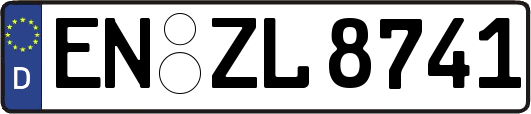 D EN ZL 8741